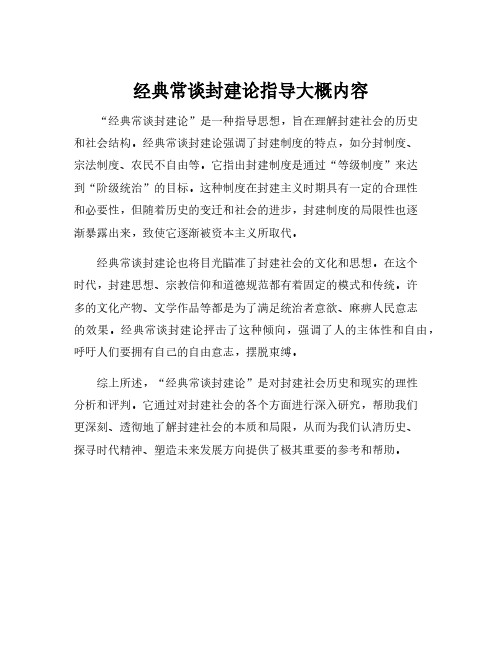 经典常谈封建论指导大概内容

“经典常谈封建论”是一种指导思想，旨在理解封建社会的历史和社会结构。经典常谈封建论强调了封建制度的特点，如分封制度、宗法制度、农民不自由等。它指出封建制度是通过“等级制度”来达到“阶级统治”的目标。这种制度在封建主义时期具有一定的合理性和必要性，但随着历史的变迁和社会的进步，封建制度的局限性也逐渐暴露出来，致使它逐渐被资本主义所取代。

经典常谈封建论也将目光瞄准了封建社会的文化和思想。在这个时代，封建思想、宗教信仰和道德规范都有着固定的模式和传统。许多的文化产物、文学作品等都是为了满足统治者意欲、麻痹人民意志的效果。经典常谈封建论抨击了这种倾向，强调了人的主体性和自由，呼吁人们要拥有自己的自由意志，摆脱束缚。

综上所述，“经典常谈封建论”是对封建社会历史和现实的理性分析和评判。它通过对封建社会的各个方面进行深入研究，帮助我们更深刻、透彻地了解封建社会的本质和局限，从而为我们认清历史、探寻时代精神、塑造未来发展方向提供了极其重要的参考和帮助。